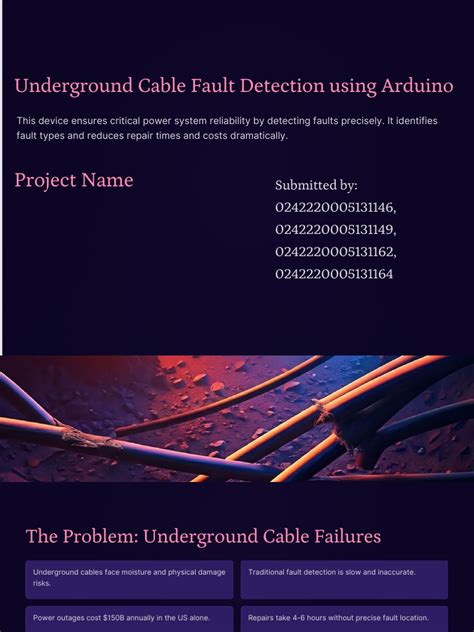 Underground Cable Fault Detection using Arduino

This device ensures critical power system reliability by detecting faults precisely. It identifies fault types and reduces repair times and costs dramatically.

Project Name

Submitted by:
0242220005131146,
0242220005131149,
0242220005131162,
0242220005131164

The Problem: Underground Cable Failures

Underground cables face moisture and physical damage risks.

Traditional fault detection is slow and inaccurate.

Power outages cost $150B annually in the US alone.

Repairs take 4-6 hours without precise fault location.